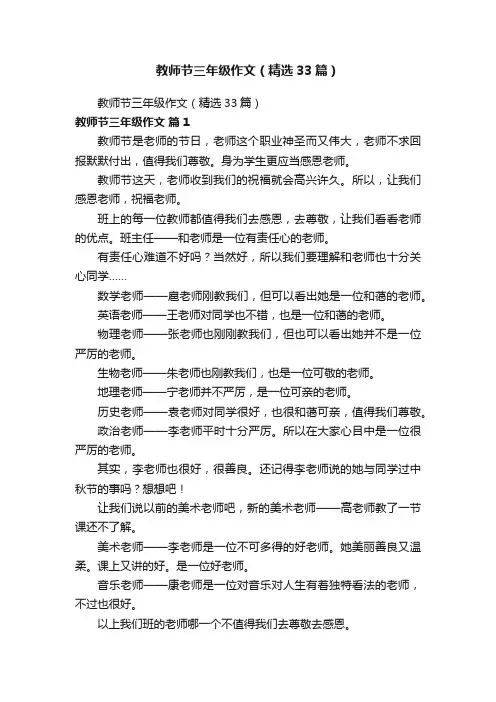 教师节三年级作文（精选33篇）

教师节三年级作文（精选33篇）

教师节三年级作文 篇1

教师节是老师的节日，老师这个职业神圣而又伟大，老师不求回报默默付出，值得我们尊敬。身为学生更应当感恩老师。

教师节这天，老师收到我们的祝福就会高兴许久。所以，让我们感恩老师，祝福老师。

班上的每一位教师都值得我们去感恩，去尊敬，让我们看看老师的优点。班主任——和老师是一位有责任心的老师。

有责任心难道不好吗？当然好，所以我们要理解和老师也十分关心同学……

数学老师——扈老师刚教我们，但可以看出她是一位和蔼的老师。

英语老师——王老师对同学也不错，也是一位和蔼的老师。

物理老师——张老师也刚刚教我们，但也可以看出她并不是一位严厉的老师。

生物老师——朱老师也刚教我们，也是一位可敬的老师。

地理老师——宁老师并不严厉，是一位可亲的老师。

历史老师——袁老师对同学很好，也很和蔼可亲，值得我们尊敬。

政治老师——李老师平时十分严厉。所以在大家心目中是一位很严厉的老师。

其实，李老师也很好，很善良。还记得李老师说的她与同学过中秋节的事吗？想想吧！

让我们说以前的美术老师吧，新的美术老师——高老师教了一节课还不了解。

美术老师——李老师是一位不可多得的好老师。她美丽善良又温柔。课上又讲的好。是一位好老师。

音乐老师——康老师是一位对音乐对人生有着独特看法的老师，不过也很好。

以上我们班的老师哪一个不值得我们去尊敬去感恩。